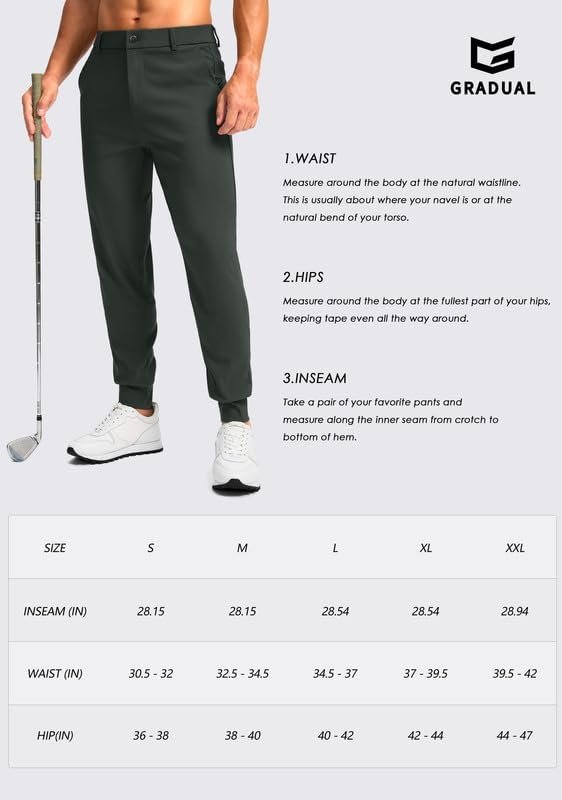 GRADUAL

1.WAIST

Measure around the body at the natural waistline. This is usually about where your navel is or at the natural bend of your torso.

2.HIPS

Measure around the body at the fullest part of your hips, keeping tape even all the way around.

3.INSEAM

Take a pair of your favorite pants and measure along the inner seam from crotch to bottom of hem.

| SIZE | S | M | L | XL | XXL |
|---|---|---|---|---|---|
| INSEAM (IN) | 28.15 | 28.15 | 28.54 | 28.54 | 28.94 |
| WAIST (IN) | 30.5 - 32 | 32.5 - 34.5 | 34.5 - 37 | 37 - 39.5 | 39.5 - 42 |
| HIP(IN) | 36 - 38 | 38 - 40 | 40 - 42 | 42 - 44 | 44 - 47 |